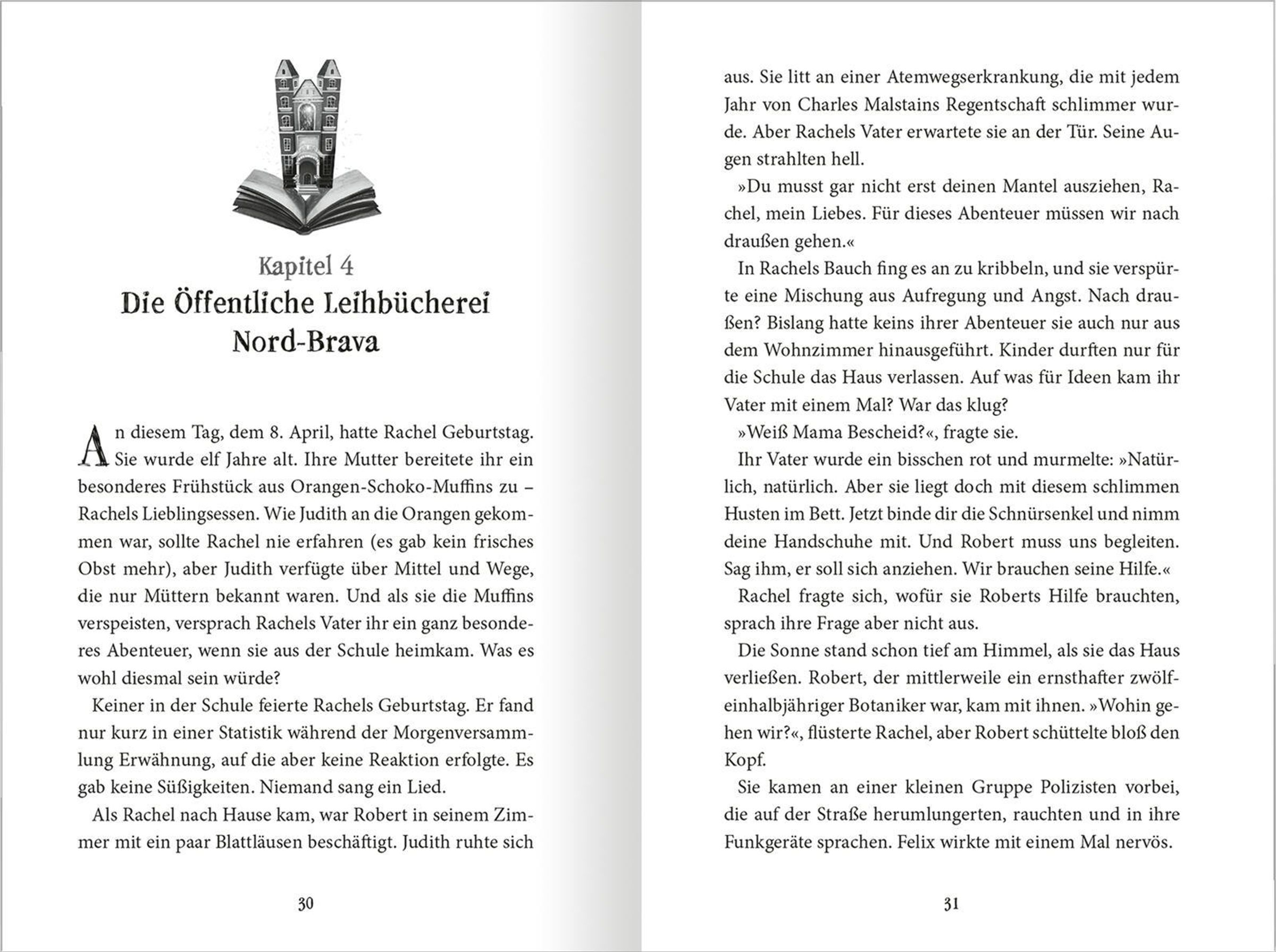 Kapitel 4
Die Öffentliche Leihbücherei Nord-Brava

An diesem Tag, dem 8. April, hatte Rachel Geburtstag. Sie wurde elf Jahre alt. Ihre Mutter bereitete ihr ein besonderes Frühstück aus Orangen-Schoko-Muffins zu – Rachels Lieblingsessen. Wie Judith an die Orangen gekommen war, sollte Rachel nie erfahren (es gab kein frisches Obst mehr), aber Judith verfügte über Mittel und Wege, die nur Müttern bekannt waren. Und als sie die Muffins verspeisten, versprach Rachels Vater ihr ein ganz besonderes Abenteuer, wenn sie aus der Schule heimkam. Was es wohl diesmal sein würde?

Keiner in der Schule feierte Rachels Geburtstag. Er fand nur kurz in einer Statistik während der Morgenversammlung Erwähnung, auf die aber keine Reaktion erfolgte. Es gab keine Süßigkeiten. Niemand sang ein Lied.

Als Rachel nach Hause kam, war Robert in seinem Zimmer mit ein paar Blattläusen beschäftigt. Judith ruhte sich

30

aus. Sie litt an einer Atemwegserkrankung, die mit jedem Jahr von Charles Malstains Regentschaft schlimmer wurde. Aber Rachels Vater erwartete sie an der Tür. Seine Augen strahlten hell.

»Du musst gar nicht erst deinen Mantel ausziehen, Rachel, mein Liebes. Für dieses Abenteuer müssen wir nach draußen gehen.«

In Rachels Bauch fing es an zu kribbeln, und sie verspürte eine Mischung aus Aufregung und Angst. Nach draußen? Bislang hatte keins ihrer Abenteuer sie auch nur aus dem Wohnzimmer hinausgeführt. Kinder durften nur für die Schule das Haus verlassen. Auf was für Ideen kam ihr Vater mit einem Mal? War das klug?

»Weiß Mama Bescheid?«, fragte sie.

Ihr Vater wurde ein bisschen rot und murmelte: »Natürlich, natürlich. Aber sie liegt doch mit diesem schlimmen Husten im Bett. Jetzt binde dir die Schnürsenkel und nimm deine Handschuhe mit. Und Robert muss uns begleiten. Sag ihm, er soll sich anziehen. Wir brauchen seine Hilfe.«

Rachel fragte sich, wofür sie Roberts Hilfe brauchten, sprach ihre Frage aber nicht aus.

Die Sonne stand schon tief am Himmel, als sie das Haus verließen. Robert, der mittlerweile ein ernsthafter zwölfeinhalbjähriger Botaniker war, kam mit ihnen. »Wohin gehen wir?«, flüsterte Rachel, aber Robert schüttelte bloß den Kopf.

Sie kamen an einer kleinen Gruppe Polizisten vorbei, die auf der Straße herumlungerten, rauchten und in ihre Funkgeräte sprachen. Felix wirkte mit einem Mal nervös.

31